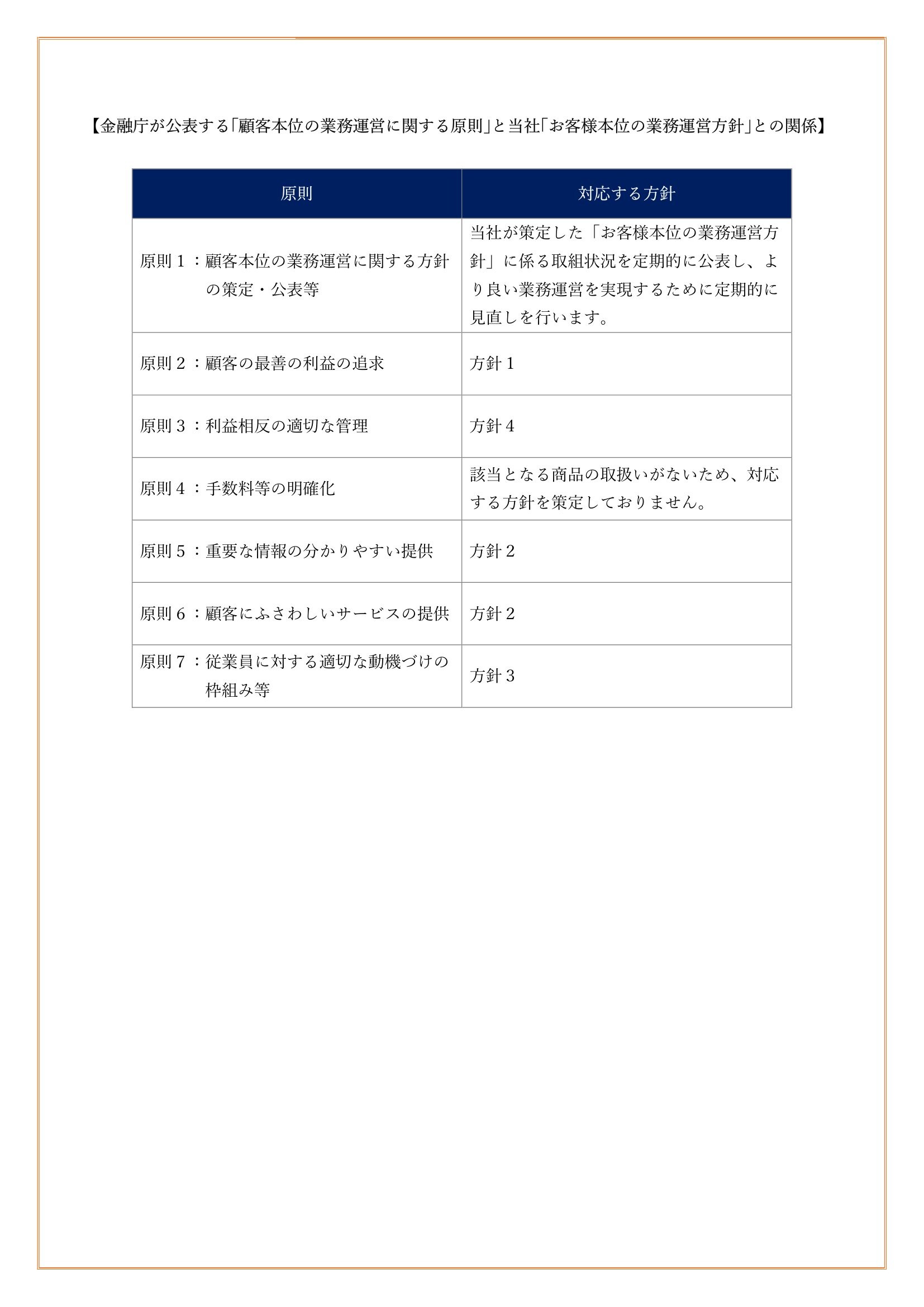 【金融庁が公表する「顧客本位の業務運営に関する原則」と当社「お客様本位の業務運営方針」との関係】

| 原則 | 対応する方針 |
|---|---|
| 原則１：顧客本位の業務運営に関する方針の策定・公表等 | 当社が策定した「お客様本位の業務運営方針」に係る取組状況を定期的に公表し、より良い業務運営を実現するために定期的に見直しを行います。 |
| 原則２：顧客の最善の利益の追求 | 方針１ |
| 原則３：利益相反の適切な管理 | 方針４ |
| 原則４：手数料等の明確化 | 該当となる商品の取扱いがないため、対応する方針を策定しておりません。 |
| 原則５：重要な情報の分かりやすい提供 | 方針２ |
| 原則６：顧客にふさわしいサービスの提供 | 方針２ |
| 原則７：従業員に対する適切な動機づけの枠組み等 | 方針３ |